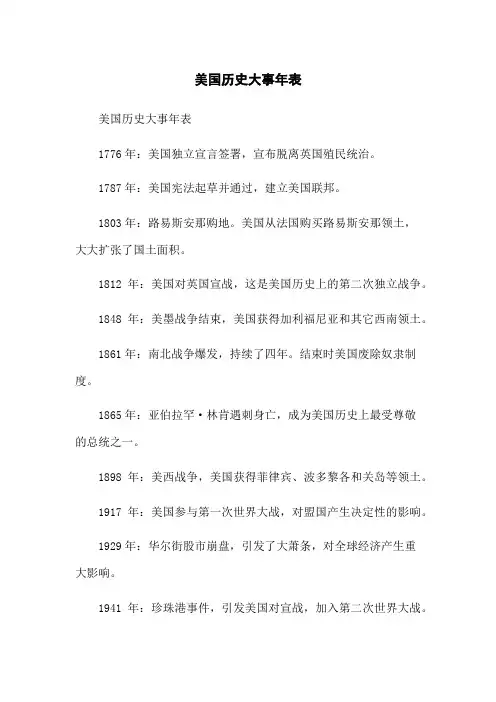 美国历史大事年表

美国历史大事年表

1776年：美国独立宣言签署，宣布脱离英国殖民统治。

1787年：美国宪法起草并通过，建立美国联邦。

1803年：路易斯安那购地。美国从法国购买路易斯安那领土，大大扩张了国土面积。

1812 年：美国对英国宣战，这是美国历史上的第二次独立战争。

1848 年：美墨战争结束，美国获得加利福尼亚和其它西南领土。

1861年：南北战争爆发，持续了四年。结束时美国废除奴隶制度。

1865年：亚伯拉罕·林肯遇刺身亡，成为美国历史上最受尊敬的总统之一。

1898 年：美西战争，美国获得菲律宾、波多黎各和关岛等领土。

1917 年：美国参与第一次世界大战，对盟国产生决定性的影响。

1929年：华尔街股市崩盘，引发了大萧条，对全球经济产生重大影响。

1941 年：珍珠港事件，引发美国对宣战，加入第二次世界大战。